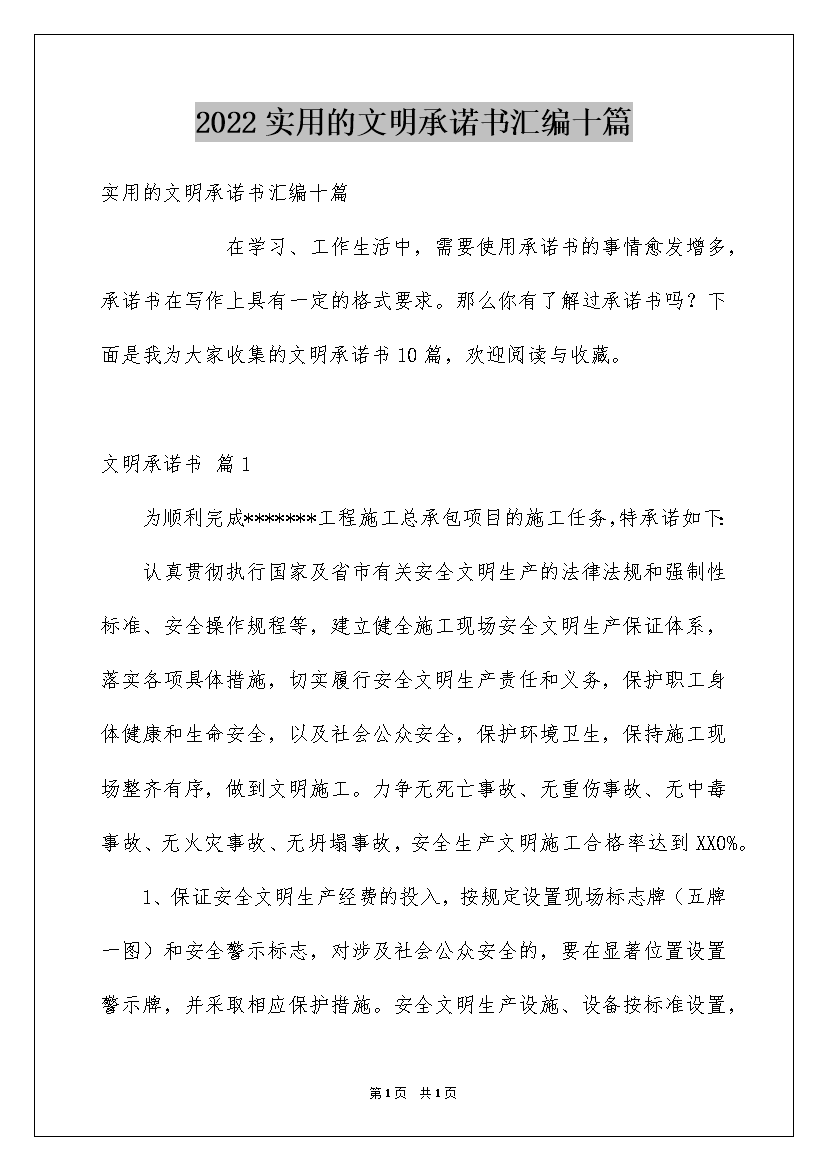 2022实用的文明承诺书汇编十篇

实用的文明承诺书汇编十篇

在学习、工作生活中，需要使用承诺书的事情愈发增多，承诺书在写作上具有一定的格式要求。那么你有了解过承诺书吗？下面是我为大家收集的文明承诺书10篇，欢迎阅读与收藏。

文明承诺书 篇1

为顺利完成*******工程施工总承包项目的施工任务,特承诺如下:

认真贯彻执行国家及省市有关安全文明生产的法律法规和强制性标准、安全操作规程等，建立健全施工现场安全文明生产保证体系，落实各项具体措施，切实履行安全文明生产责任和义务，保护职工身体健康和生命安全，以及社会公众安全，保护环境卫生，保持施工现场整齐有序，做到文明施工。力争无死亡事故、无重伤事故、无中毒事故、无火灾事故、无坍塌事故，安全生产文明施工合格率达到XX0%。

1、保证安全文明生产经费的投入，按规定设置现场标志牌（五牌一图）和安全警示标志，对涉及社会公众安全的，要在显著位置设置警示牌，并采取相应保护措施。安全文明生产设施、设备按标准设置，

第1页 共1页